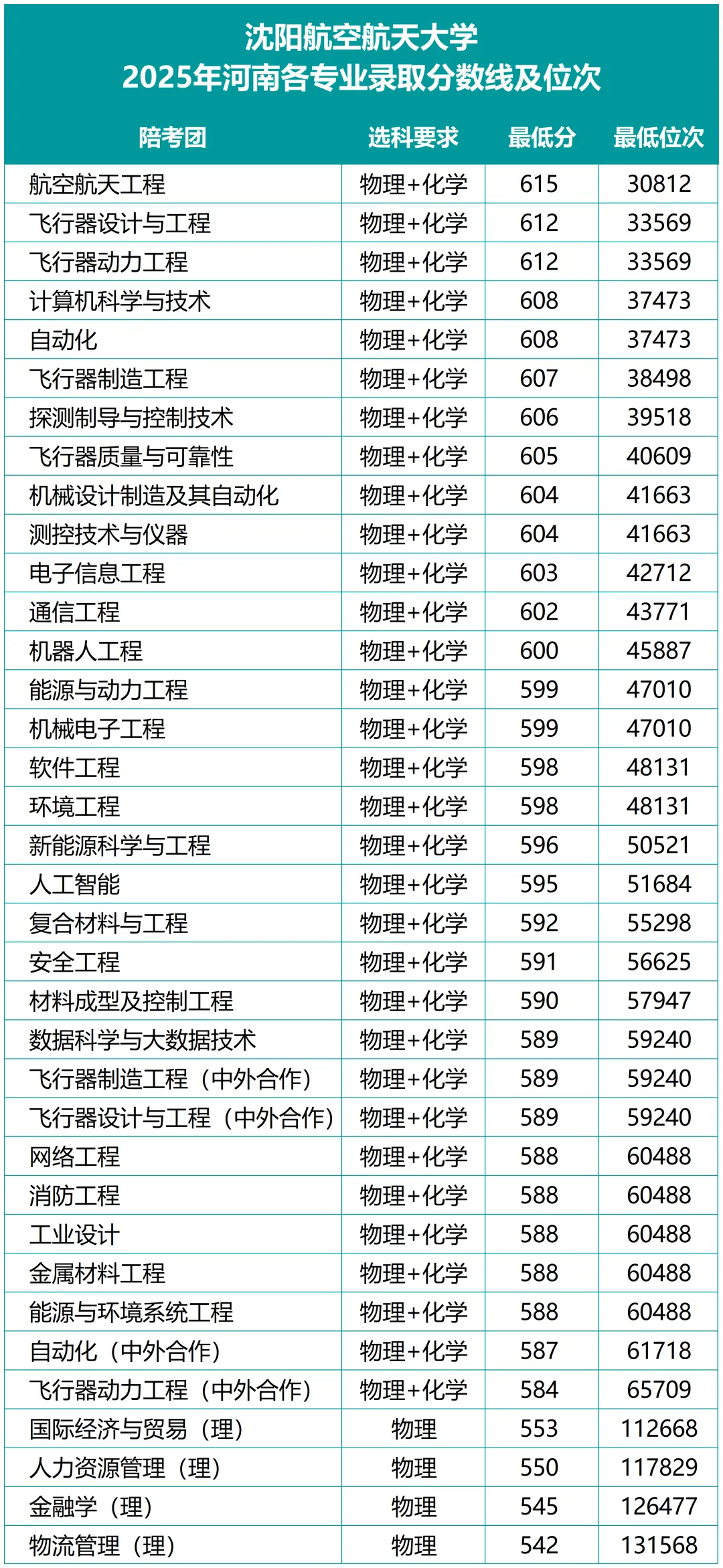 沈阳航空航天大学
2025年河南各专业录取分数线及位次

| 陪考团 | 选科要求 | 最低分 | 最低位次 |
|---|---|---|---|
| 航空航天工程 | 物理+化学 | 615 | 30812 |
| 飞行器设计与工程 | 物理+化学 | 612 | 33569 |
| 飞行器动力工程 | 物理+化学 | 612 | 33569 |
| 计算机科学与技术 | 物理+化学 | 608 | 37473 |
| 自动化 | 物理+化学 | 608 | 37473 |
| 飞行器制造工程 | 物理+化学 | 607 | 38498 |
| 探测制导与控制技术 | 物理+化学 | 606 | 39518 |
| 飞行器质量与可靠性 | 物理+化学 | 605 | 40609 |
| 机械设计制造及其自动化 | 物理+化学 | 604 | 41663 |
| 测控技术与仪器 | 物理+化学 | 604 | 41663 |
| 电子信息工程 | 物理+化学 | 603 | 42712 |
| 通信工程 | 物理+化学 | 602 | 43771 |
| 机器人工程 | 物理+化学 | 600 | 45887 |
| 能源与动力工程 | 物理+化学 | 599 | 47010 |
| 机械电子工程 | 物理+化学 | 599 | 47010 |
| 软件工程 | 物理+化学 | 598 | 48131 |
| 环境工程 | 物理+化学 | 598 | 48131 |
| 新能源科学与工程 | 物理+化学 | 596 | 50521 |
| 人工智能 | 物理+化学 | 595 | 51684 |
| 复合材料与工程 | 物理+化学 | 592 | 55298 |
| 安全工程 | 物理+化学 | 591 | 56625 |
| 材料成型及控制工程 | 物理+化学 | 590 | 57947 |
| 数据科学与大数据技术 | 物理+化学 | 589 | 59240 |
| 飞行器制造工程（中外合作） | 物理+化学 | 589 | 59240 |
| 飞行器设计与工程（中外合作） | 物理+化学 | 589 | 59240 |
| 网络工程 | 物理+化学 | 588 | 60488 |
| 消防工程 | 物理+化学 | 588 | 60488 |
| 工业设计 | 物理+化学 | 588 | 60488 |
| 金属材料工程 | 物理+化学 | 588 | 60488 |
| 能源与环境系统工程 | 物理+化学 | 588 | 60488 |
| 自动化（中外合作） | 物理+化学 | 587 | 61718 |
| 飞行器动力工程（中外合作） | 物理+化学 | 584 | 65709 |
| 国际经济与贸易（理） | 物理 | 553 | 112668 |
| 人力资源管理（理） | 物理 | 550 | 117829 |
| 金融学（理） | 物理 | 545 | 126477 |
| 物流管理（理） | 物理 | 542 | 131568 |